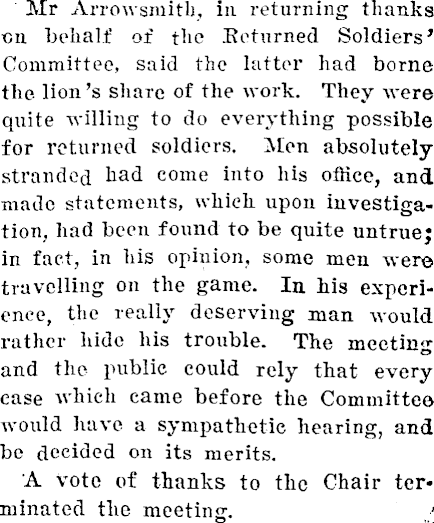 Mr Arrowsmith, in returning thanks on behalf of the Returned Soldiers' Committee, said the latter had borne the lion's share of the work. They were quite willing to do everything possible for returned soldiers. Men absolutely stranded had come into his office, and made statements, which upon investigation, had been found to be quite untrue; in fact, in his opinion, some men were travelling on the game. In his experience, the really deserving man would rather hide his trouble. The meeting and the public could rely that every case which came before the Committee would have a sympathetic hearing, and be decided on its merits.

A vote of thanks to the Chair terminated the meeting.